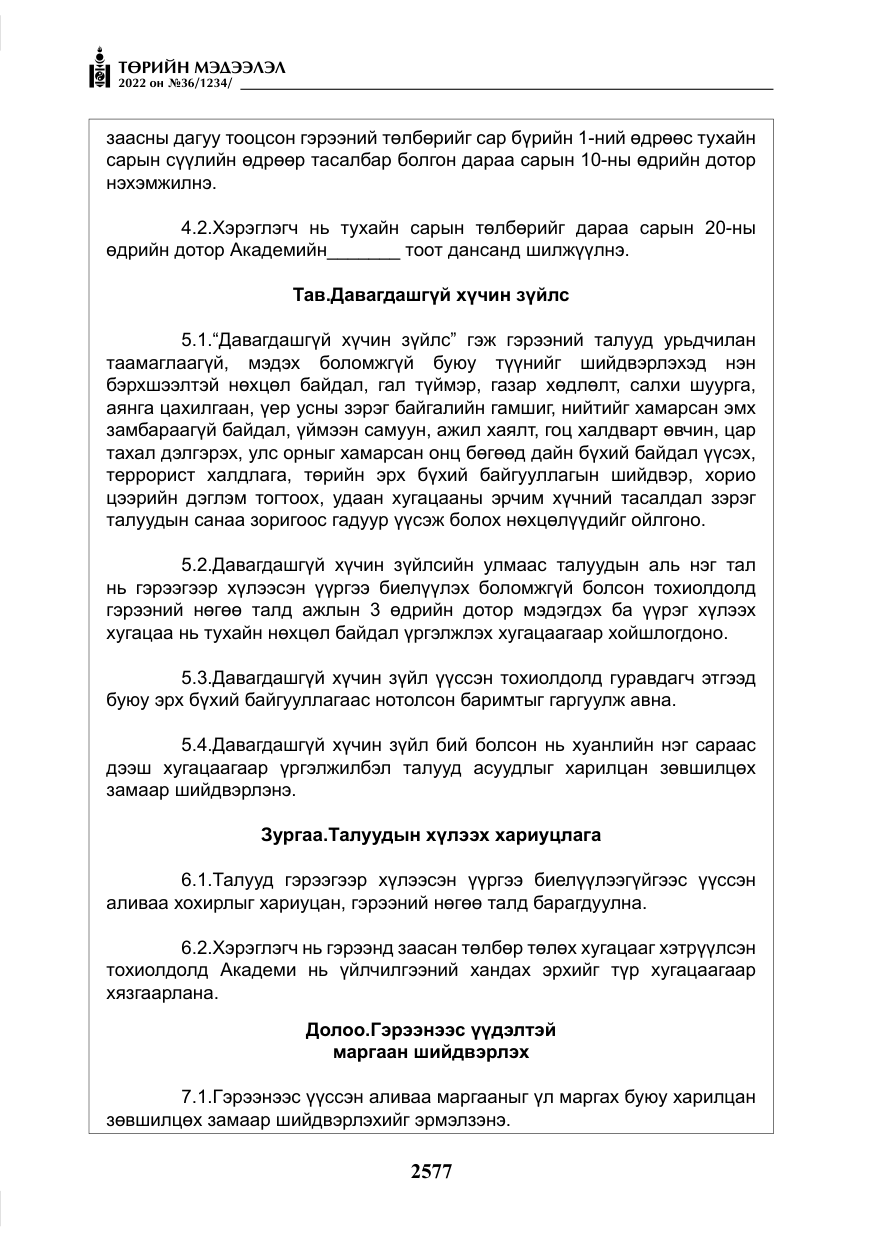 ТӨРИЙН МЭДЭЭЛЭЛ
2022 он №36/1234/

заасны дагуу тооцсон гэрээний төлбөрийг сар бүрийн 1-ний өдрөөс тухайн сарын сүүлийн өдрөөр тасалбар болгон дараа сарын 10-ны өдрийн дотор нэхэмжилнэ.

4.2.Хэрэглэгч нь тухайн сарын төлбөрийг дараа сарын 20-ны өдрийн дотор Академийн____ тоот дансанд шилжүүлнэ.

Тав.Давагдашгүй хүчин зүйлс

5.1."Давагдашгүй хүчин зүйлс" гэж гэрээний талууд урьдчилан таамаглаагүй, мэдэх боломжгүй буюу түүнийг шийдвэрлэхэд нэн бэрхшээлтэй нөхцөл байдал, гал түймэр, газар хөдлөлт, салхи шуурга, аянга цахилгаан, үер усны зэрэг байгалийн гамшиг, нийтийг хамарсан эмх замбараагүй байдал, үймээн самуун, ажил хаялт, гоц халдварт өвчин, цар тахал дэлгэрэх, улс орныг хамарсан онц бөгөөд дайн бүхий байдал үүсэх, террорист халдлага, төрийн эрх бүхий байгууллагын шийдвэр, хорио цээрийн дэглэм тогтоох, удаан хугацааны эрчим хүчний тасалдал зэрэг талуудын санаа зоригоос гадуур үүсэж болох нөхцөлүүдийг ойлгоно.

5.2.Давагдашгүй хүчин зүйлсийн улмаас талуудын аль нэг тал нь гэрээгээр хүлээсэн үүргээ биелүүлэх боломжгүй болсон тохиолдолд гэрээний нөгөө талд ажлын 3 өдрийн дотор мэдэгдэх ба үүрэг хүлээх хугацаа нь тухайн нөхцөл байдал үргэлжлэх хугацаагаар хойшлогдоно.

5.3.Давагдашгүй хүчин зүйл үүссэн тохиолдолд гуравдагч этгээд буюу эрх бүхий байгууллагаас нотолсон баримтыг гаргуулж авна.

5.4.Давагдашгүй хүчин зүйл бий болсон нь хуанлийн нэг сараас дээш хугацаагаар үргэлжилбэл талууд асуудлыг харилцан зөвшилцөх замаар шийдвэрлэнэ.

Зургаа.Талуудын хүлээх хариуцлага

6.1.Талууд гэрээгээр хүлээсэн үүргээ биелүүлээгүйгээс үүссэн аливаа хохирлыг хариуцан, гэрээний нөгөө талд барагдуулна.

6.2.Хэрэглэгч нь гэрээнд заасан төлбөр төлөх хугацааг хэтрүүлсэн тохиолдолд Академи нь үйлчилгээний хандах эрхийг түр хугацаагаар хязгаарлана.

Долоо.Гэрээнээс үүдэлтэй
маргаан шийдвэрлэх

7.1.Гэрээнээс үүссэн аливаа маргааныг үл маргах буюу харилцан зөвшилцөх замаар шийдвэрлэхийг эрмэлзэнэ.

2577